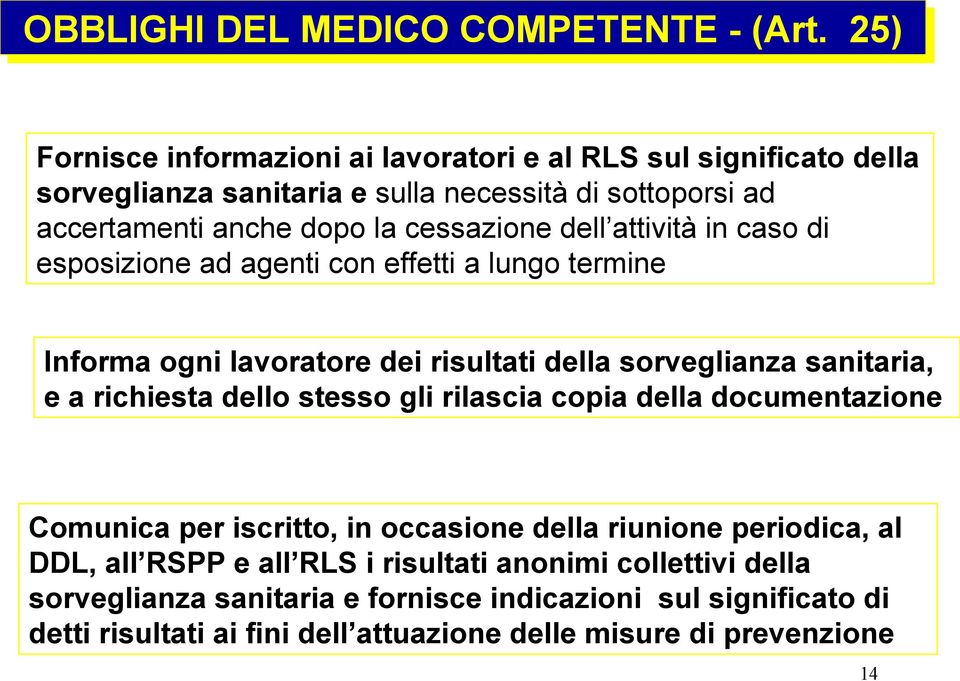 OBBLIGHI DEL MEDICO COMPETENTE - (Art. 25)

Fornisce informazioni ai lavoratori e al RLS sul significato della sorveglianza sanitaria e sulla necessità di sottoporsi ad accertamenti anche dopo la cessazione dell'attività in caso di esposizione ad agenti con effetti a lungo termine

Informa ogni lavoratore dei risultati della sorveglianza sanitaria, e a richiesta dello stesso gli rilascia copia della documentazione

Comunica per iscritto, in occasione della riunione periodica, al DDL, all'RSPP e all'RLS i risultati anonimi collettivi della sorveglianza sanitaria e fornisce indicazioni sul significato di detti risultati ai fini dell'attuazione delle misure di prevenzione

14